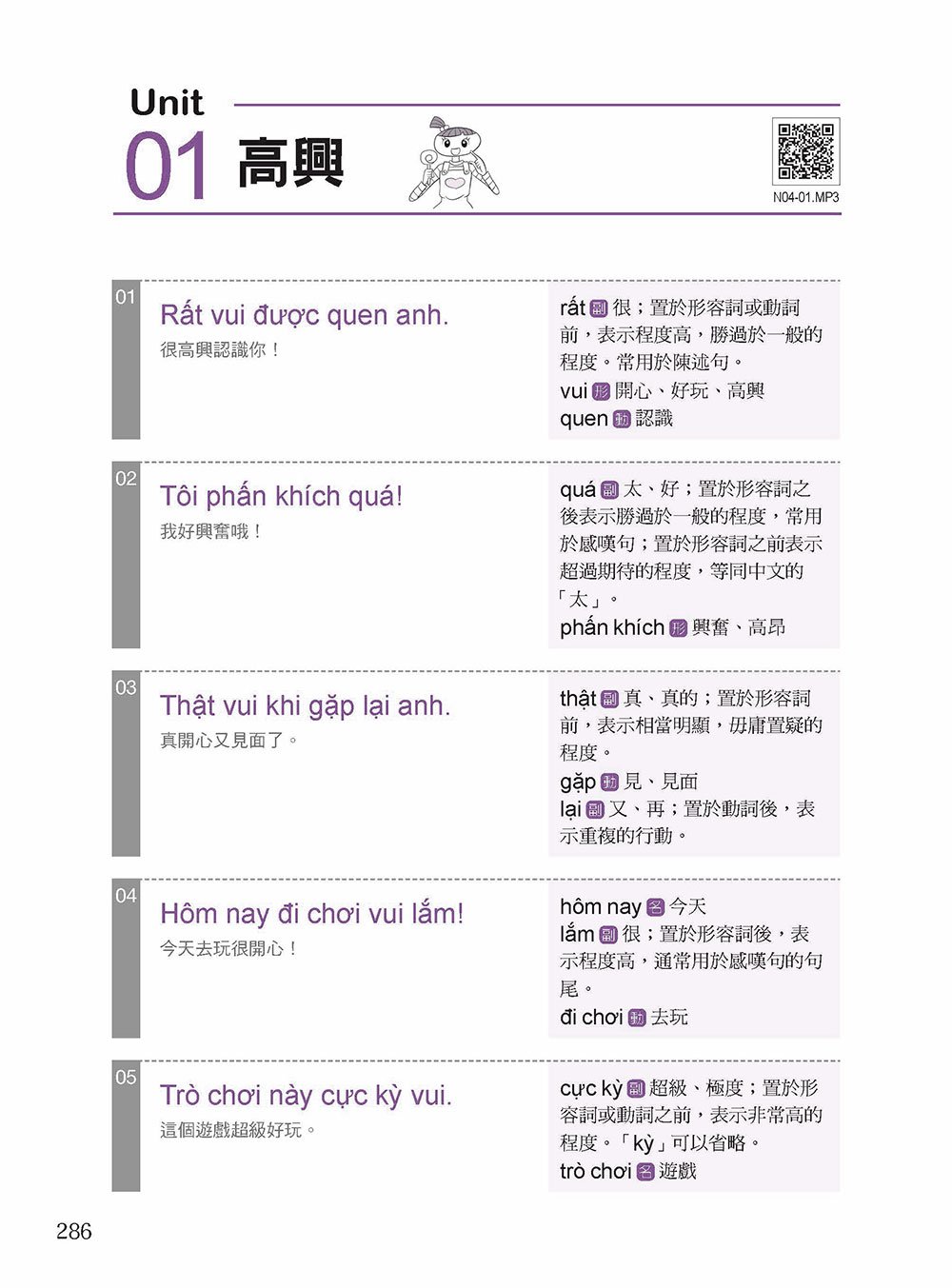 Unit
01 高興

N04-01.MP3

01
Rất vui được quen anh.
很高興認識你！

rất 副 很；置於形容詞或動詞前，表示程度高，勝過於一般的程度。常用於陳述句。
vui 形 開心、好玩、高興
quen 動 認識

02
Tôi phấn khích quá!
我好興奮哦！

quá 副 太、好；置於形容詞之後表示勝過於一般的程度，常用於感嘆句；置於形容詞之前表示超過期待的程度，等同中文的「太」。
phấn khích 形 興奮、高昂

03
Thật vui khi gặp lại anh.
真開心又見面了。

thật 副 真、真的；置於形容詞前，表示相當明顯，毋庸置疑的程度。
gặp 動 見、見面
lại 副 又、再；置於動詞後，表示重複的行動。

04
Hôm nay đi chơi vui lắm!
今天去玩很開心！

hôm nay 名 今天
lắm 副 很；置於形容詞後，表示程度高，通常用於感嘆句的句尾。
đi chơi 動 去玩

05
Trò chơi này cực kỳ vui.
這個遊戲超級好玩。

cực kỳ 副 超級、極度；置於形容詞或動詞之前，表示非常高的程度。「kỳ」可以省略。
trò chơi 名 遊戲

286